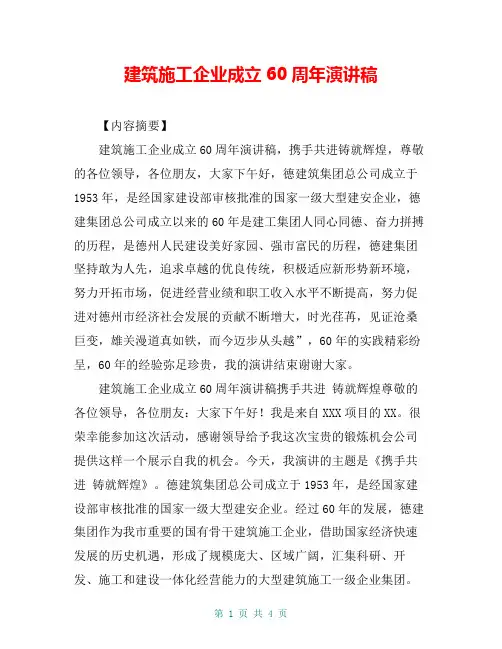 建筑施工企业成立 60 周年演讲稿

【内容摘要】

建筑施工企业成立 60 周年演讲稿，携手共进铸就辉煌，尊敬的各位领导，各位朋友，大家下午好，德建筑集团总公司成立于 1953 年，是经国家建设部审核批准的国家一级大型建安企业，德建集团总公司成立以来的 60 年是建工集团人同心同德、奋力拼搏的历程，是德州人民建设美好家园、强市富民的历程，德建集团坚持敢为人先，追求卓越的优良传统，积极适应新形势新环境，努力开拓市场，促进经营业绩和职工收入水平不断提高，努力促进对德州市经济社会发展的贡献不断增大，时光荏苒，见证沧桑巨变，雄关漫道真如铁，而今迈步从头越”，60 年的实践精彩纷呈，60 年的经验弥足珍贵，我的演讲结束谢谢大家。

建筑施工企业成立 60 周年演讲稿携手共进 铸就辉煌尊敬的各位领导，各位朋友：大家下午好！我是来自 XXX 项目的 XX。很荣幸能参加这次活动，感谢领导给予我这次宝贵的锻炼机会公司提供这样一个展示自我的机会。今天，我演讲的主题是《携手共进 铸就辉煌》。德建筑集团总公司成立于 1953 年，是经国家建设部审核批准的国家一级大型建安企业。经过 60 年的发展，德建集团作为我市重要的国有骨干建筑施工企业，借助国家经济快速发展的历史机遇，形成了规模庞大、区域广阔，汇集科研、开发、施工和建设一体化经营能力的大型建筑施工一级企业集团。

第 1 页 共 4 页